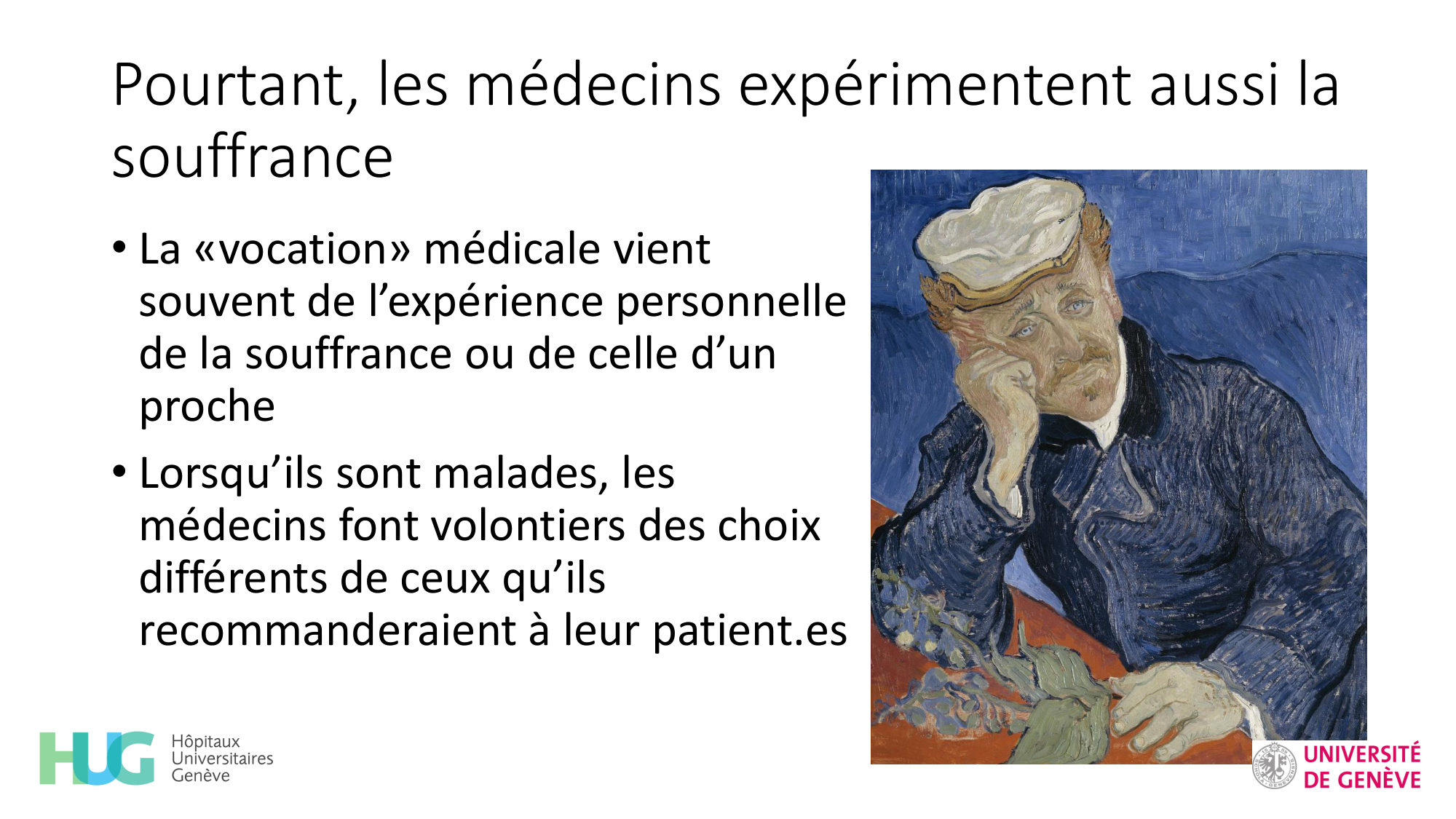 Pourtant, les médecins expérimentent aussi la souffrance

• La «vocation» médicale vient souvent de l'expérience personnelle de la souffrance ou de celle d'un proche

• Lorsqu'ils sont malades, les médecins font volontiers des choix différents de ceux qu'ils recommanderaient à leur patient.es

HUG Hôpitaux Universitaires Genève

UNIVERSITÉ DE GENÈVE